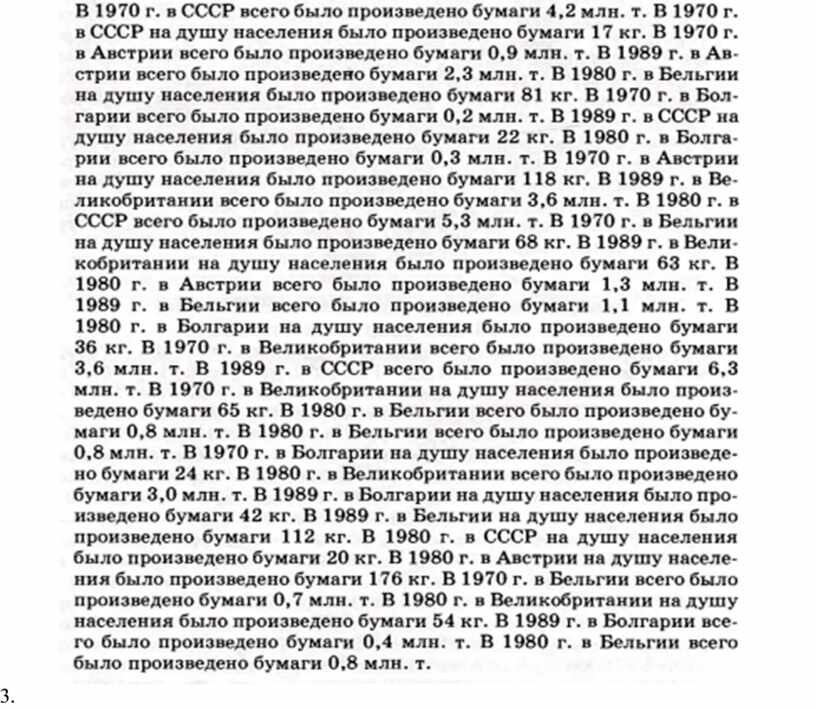 В 1970 г. в СССР всего было произведено бумаги 4,2 млн. т. В 1970 г. в СССР на душу населения было произведено бумаги 17 кг. В 1970 г. в Австрии всего было произведено бумаги 0,9 млн. т. В 1989 г. в Австрии всего было произведено бумаги 2,3 млн. т. В 1980 г. в Бельгии на душу населения было произведено бумаги 81 кг. В 1970 г. в Болгарии всего было произведено бумаги 0,2 млн. т. В 1989 г. в СССР на душу населения было произведено бумаги 22 кг. В 1980 г. в Болгарии всего было произведено бумаги 0,3 млн. т. В 1970 г. в Австрии на душу населения было произведено бумаги 118 кг. В 1989 г. в Великобритании всего было произведено бумаги 3,6 млн. т. В 1980 г. в СССР всего было произведено бумаги 5,3 млн. т. В 1970 г. в Бельгии на душу населения было произведено бумаги 68 кг. В 1989 г. в Великобритании на душу населения было произведено бумаги 63 кг. В 1980 г. в Австрии всего было произведено бумаги 1,3 млн. т. В 1989 г. в Бельгии всего было произведено бумаги 1,1 млн. т. В 1980 г. в Болгарии на душу населения было произведено бумаги 36 кг. В 1970 г. в Великобритании всего было произведено бумаги 3,6 млн. т. В 1989 г. в СССР всего было произведено бумаги 6,3 млн. т. В 1970 г. в Великобритании на душу населения было произведено бумаги 65 кг. В 1980 г. в Бельгии всего было произведено бумаги 0,8 млн. т. В 1980 г. в Бельгии всего было произведено бумаги 0,8 млн. т. В 1970 г. в Болгарии на душу населения было произведено бумаги 24 кг. В 1980 г. в Великобритании всего было произведено бумаги 3,0 млн. т. В 1989 г. в Болгарии на душу населения было произведено бумаги 42 кг. В 1989 г. в Бельгии на душу населения было произведено бумаги 112 кг. В 1980 г. в СССР на душу населения было произведено бумаги 20 кг. В 1980 г. в Австрии на душу населения было произведено бумаги 176 кг. В 1970 г. в Бельгии всего было произведено бумаги 0,7 млн. т. В 1980 г. в Великобритании на душу населения было произведено бумаги 54 кг. В 1989 г. в Болгарии всего было произведено бумаги 0,4 млн. т. В 1980 г. в Бельгии всего было произведено бумаги 0,8 млн. т.

3.